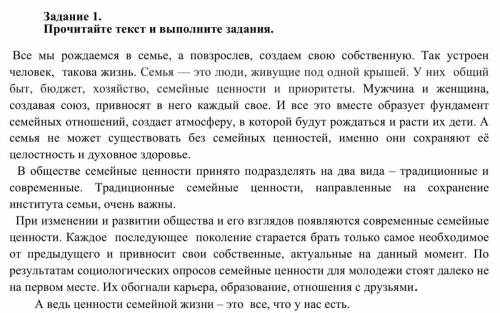 Задание 1.
Прочитайте текст и выполните задания.

Все мы рождаемся в семье, а повзрослев, создаем свою собственную. Так устроен человек, такова жизнь. Семья — это люди, живущие под одной крышей. У них общий быт, бюджет, хозяйство, семейные ценности и приоритеты. Мужчина и женщина, создавая союз, привносят в него каждый свое. И все это вместе образует фундамент семейных отношений, создает атмосферу, в которой будут рождаться и расти их дети. А семья не может существовать без семейных ценностей, именно они сохраняют её целостность и духовное здоровье.

В обществе семейные ценности принято подразделять на два вида – традиционные и современные. Традиционные семейные ценности, направленные на сохранение института семьи, очень важны.

При изменении и развитии общества и его взглядов появляются современные семейные ценности. Каждое последующее поколение старается брать только самое необходимое от предыдущего и привносит свои собственные, актуальные на данный момент. По результатам социологических опросов семейные ценности для молодежи стоят далеко не на первом месте. Их обогнали карьера, образование, отношения с друзьями.

А ведь ценности семейной жизни – это все, что у нас есть.